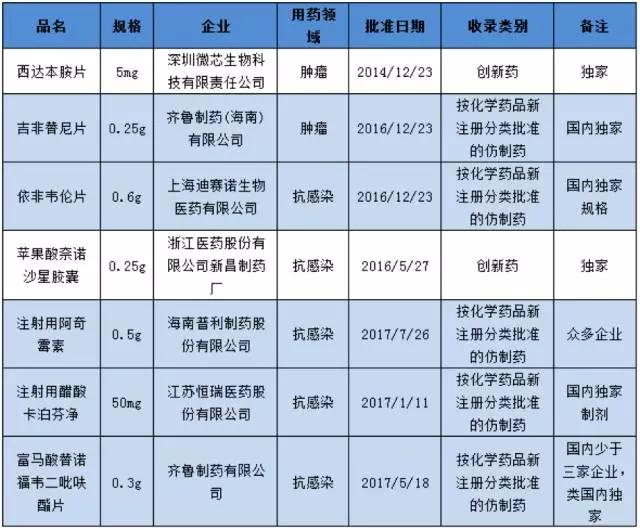 | 品名 | 规格 | 企业 | 用药领域 | 批准日期 | 收录类别 | 备注 |
|---|---|---|---|---|---|---|
| 西达本胺片 | 5mg | 深圳微芯生物科技有限责任公司 | 肿瘤 | 2014/12/23 | 创新药 | 独家 |
| 吉非替尼片 | 0.25g | 齐鲁制药(海南)有限公司 | 肿瘤 | 2016/12/23 | 按化学药品新注册分类批准的仿制药 | 国内独家 |
| 依非韦伦片 | 0.6g | 上海迪赛诺生物医药有限公司 | 抗感染 | 2016/12/23 | 按化学药品新注册分类批准的仿制药 | 国内独家规格 |
| 苹果酸奈诺沙星胶囊 | 0.25g | 浙江医药股份有限公司新昌制药厂 | 抗感染 | 2016/5/27 | 创新药 | 独家 |
| 注射用阿奇霉素 | 0.5g | 海南普利制药股份有限公司 | 抗感染 | 2017/7/26 | 按化学药品新注册分类批准的仿制药 | 众多企业 |
| 注射用醋酸卡泊芬净 | 50mg | 江苏恒瑞医药股份有限公司 | 抗感染 | 2017/1/11 | 按化学药品新注册分类批准的仿制药 | 国内独家制剂 |
| 富马酸替诺福韦二吡呋酯片 | 0.3g | 齐鲁制药有限公司 | 抗感染 | 2017/5/18 | 按化学药品新注册分类批准的仿制药 | 国内少于三家企业，类国内独家 |